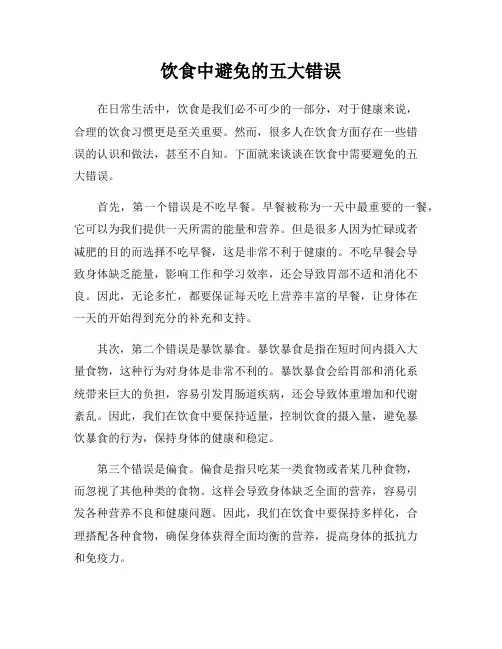 饮食中避免的五大错误

在日常生活中，饮食是我们必不可少的一部分，对于健康来说，合理的饮食习惯更是至关重要。然而，很多人在饮食方面存在一些错误的认识和做法，甚至不自知。下面就来谈谈在饮食中需要避免的五大错误。

首先，第一个错误是不吃早餐。早餐被称为一天中最重要的一餐，它可以为我们提供一天所需的能量和营养。但是很多人因为忙碌或者减肥的目的而选择不吃早餐，这是非常不利于健康的。不吃早餐会导致身体缺乏能量，影响工作和学习效率，还会导致胃部不适和消化不良。因此，无论多忙，都要保证每天吃上营养丰富的早餐，让身体在一天的开始得到充分的补充和支持。

其次，第二个错误是暴饮暴食。暴饮暴食是指在短时间内摄入大量食物，这种行为对身体是非常不利的。暴饮暴食会给胃部和消化系统带来巨大的负担，容易引发胃肠道疾病，还会导致体重增加和代谢紊乱。因此，我们在饮食中要保持适量，控制饮食的摄入量，避免暴饮暴食的行为，保持身体的健康和稳定。

第三个错误是偏食。偏食是指只吃某一类食物或者某几种食物，而忽视了其他种类的食物。这样会导致身体缺乏全面的营养，容易引发各种营养不良和健康问题。因此，我们在饮食中要保持多样化，合理搭配各种食物，确保身体获得全面均衡的营养，提高身体的抵抗力和免疫力。